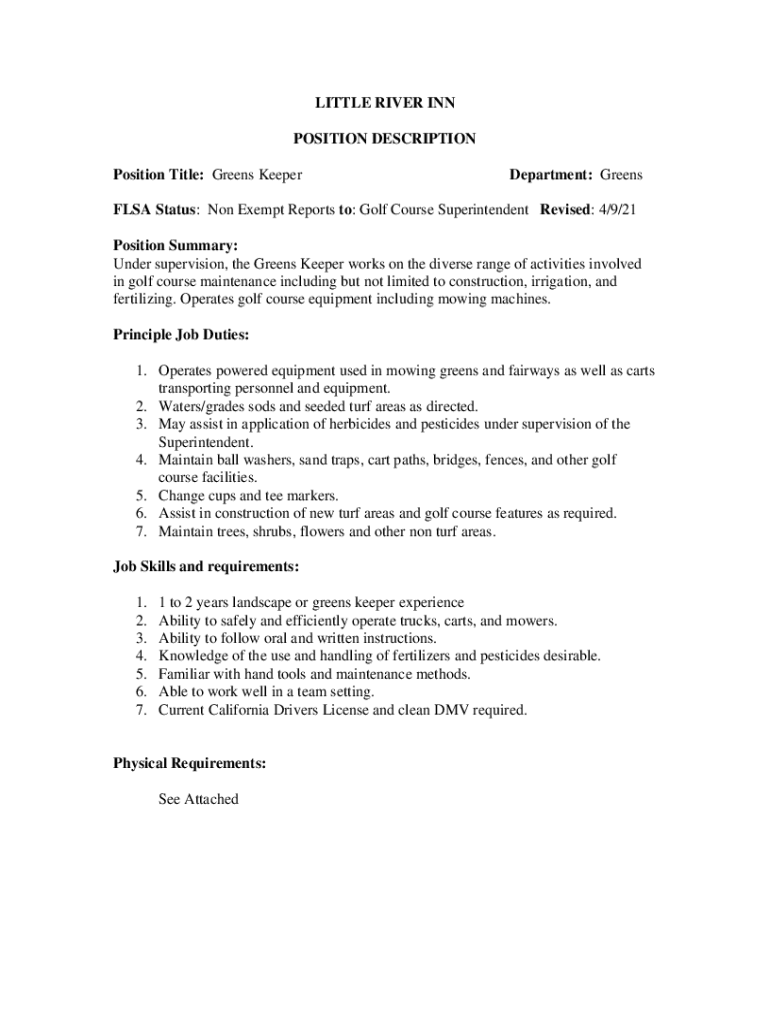 LITTLE RIVER INN

POSITION DESCRIPTION

Position Title: Greens Keeper Department: Greens

FLSA Status: Non Exempt Reports to: Golf Course Superintendent Revised: 4/9/21

Position Summary:
Under supervision, the Greens Keeper works on the diverse range of activities involved in golf course maintenance including but not limited to construction, irrigation, and fertilizing. Operates golf course equipment including mowing machines.

Principle Job Duties:

1. Operates powered equipment used in mowing greens and fairways as well as carts transporting personnel and equipment.
2. Waters/grades sods and seeded turf areas as directed.
3. May assist in application of herbicides and pesticides under supervision of the Superintendent.
4. Maintain ball washers, sand traps, cart paths, bridges, fences, and other golf course facilities.
5. Change cups and tee markers.
6. Assist in construction of new turf areas and golf course features as required.
7. Maintain trees, shrubs, flowers and other non turf areas.

Job Skills and requirements:

1. 1 to 2 years landscape or greens keeper experience
2. Ability to safely and efficiently operate trucks, carts, and mowers.
3. Ability to follow oral and written instructions.
4. Knowledge of the use and handling of fertilizers and pesticides desirable.
5. Familiar with hand tools and maintenance methods.
6. Able to work well in a team setting.
7. Current California Drivers License and clean DMV required.

Physical Requirements:

See Attached